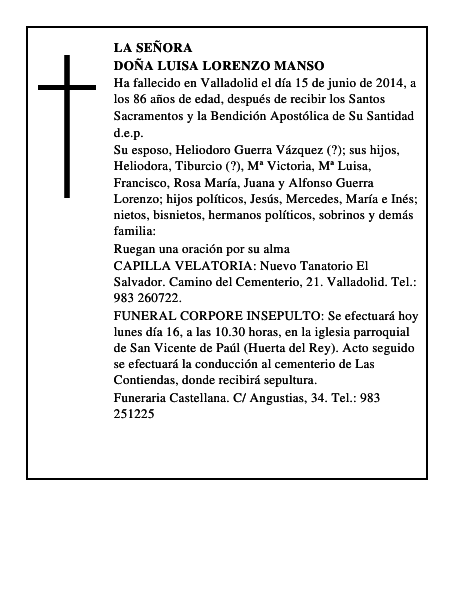 LA SEÑORA
DOÑA LUISA LORENZO MANSO

Ha fallecido en Valladolid el día 15 de junio de 2014, a los 86 años de edad, después de recibir los Santos Sacramentos y la Bendición Apostólica de Su Santidad
d.e.p.

Su esposo, Heliodoro Guerra Vázquez (?); sus hijos, Heliodora, Tiburcio (?), Mª Victoria, Mª Luisa, Francisco, Rosa María, Juana y Alfonso Guerra Lorenzo; hijos políticos, Jesús, Mercedes, María e Inés; nietos, bisnietos, hermanos políticos, sobrinos y demás familia:

Ruegan una oración por su alma

CAPILLA VELATORIA: Nuevo Tanatorio El Salvador. Camino del Cementerio, 21. Valladolid. Tel.: 983 260722.

FUNERAL CORPORE INSEPULTO: Se efectuará hoy lunes día 16, a las 10.30 horas, en la iglesia parroquial de San Vicente de Paúl (Huerta del Rey). Acto seguido se efectuará la conducción al cementerio de Las Contiendas, donde recibirá sepultura.

Funeraria Castellana. C/ Angustias, 34. Tel.: 983 251225